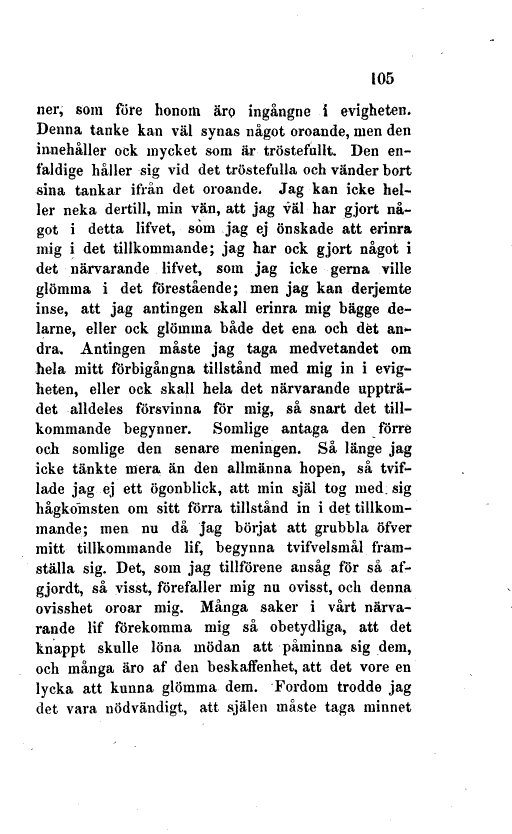 105

ner, som före honom äro ingångne i evigheten. Denna tanke kan väl synas något oroande, men den innehåller ock mycket som är tröstefullt. Den enfaldige håller sig vid det tröstefulla och vänder bort sina tankar ifrån det oroande. Jag kan icke heller neka dertill, min vän, att jag väl har gjort något i detta lifvet, som jag ej önskade att erinra mig i det tillkommande; jag har ock gjort något i det närvarande lifvet, som jag icke gerna ville glömma i det förestående; men jag kan derjemte inse, att jag antingen skall erinra mig bägge delarne, eller ock glömma både det ena och det andra. Antingen måste jag taga medvetandet om hela mitt förbigångna tillstånd med mig in i evigheten, eller ock skall hela det närvarande uppträdet alldeles försvinna för mig, så snart det tillkommande begynner. Somlige antaga den förre och somlige den senare meningen. Så länge jag icke tänkte mera än den allmänna hopen, så tviflade jag ej ett ögonblick, att min själ tog med sig hågkomsten om sitt förra tillstånd in i det tillkommande; men nu då jag börjat att grubbla öfver mitt tillkommande lif, begynna tvifvelsmål framställa sig. Det, som jag tillförene ansåg för så afgjordt, så visst, förefaller mig nu ovisst, och denna ovisshet oroar mig. Många saker i vårt närvarande lif förekomma mig så obetydliga, att det knappt skulle löna mödan att påminna sig dem, och många äro af den beskaffenhet, att det vore en lycka att kunna glömma dem. Fordom trodde jag det vara nödvändigt, att själen måste taga minnet